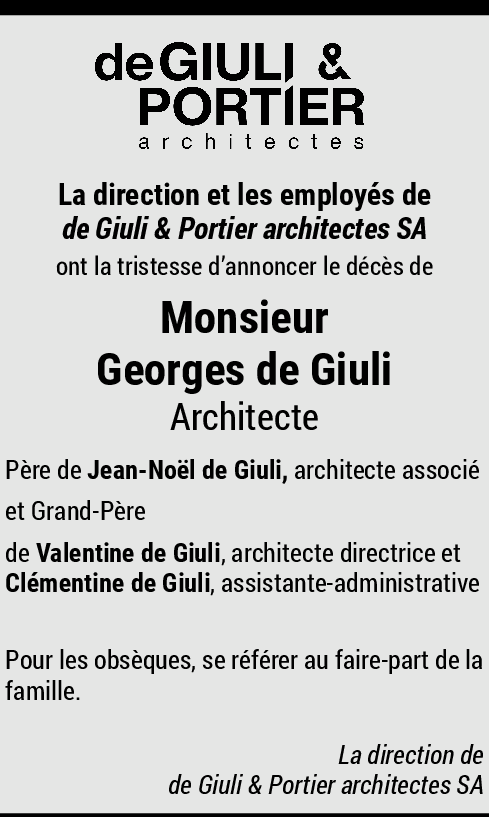 deGIULI &
PORTIER
architectes

La direction et les employés de
de Giuli & Portier architectes SA
ont la tristesse d'annoncer le décès de

Monsieur
Georges de Giuli
Architecte

Père de Jean-Noël de Giuli, architecte associé

et Grand-Père

de Valentine de Giuli, architecte directrice et
Clémentine de Giuli, assistante-administrative

Pour les obsèques, se référer au faire-part de la famille.

La direction de
de Giuli & Portier architectes SA